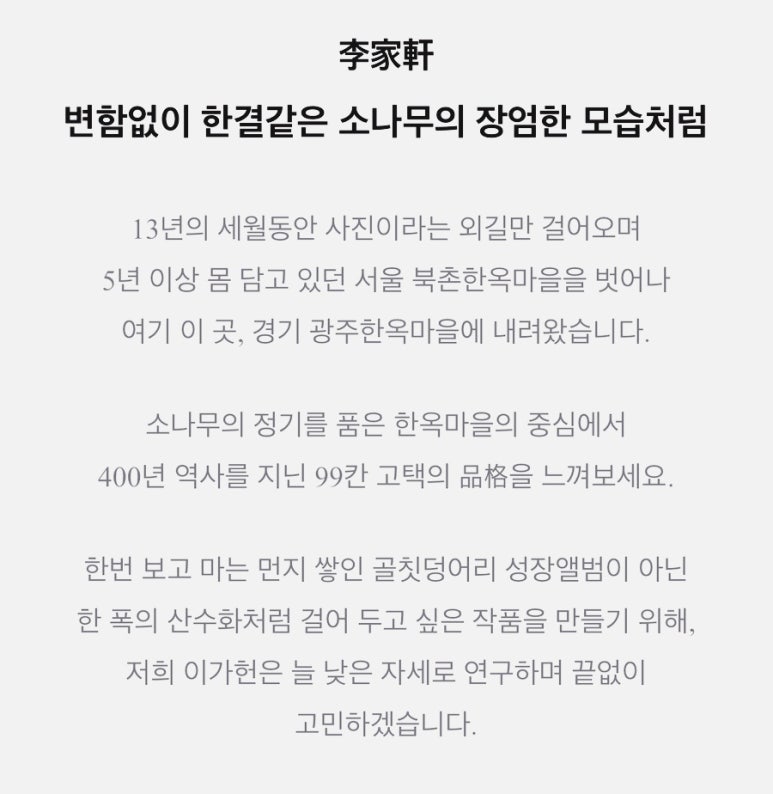 李家軒

변함없이 한결같은 소나무의 장엄한 모습처럼

13년의 세월동안 사진이라는 외길만 걸어오며
5년 이상 몸 담고 있던 서울 북촌한옥마을을 벗어나
여기 이 곳, 경기 광주한옥마을에 내려왔습니다.

소나무의 정기를 품은 한옥마을의 중심에서
400년 역사를 지닌 99칸 고택의 品格을 느껴보세요.

한번 보고 마는 먼지 쌓인 골칫덩어리 성장앨범이 아닌
한 폭의 산수화처럼 걸어 두고 싶은 작품을 만들기 위해,
저희 이가헌은 늘 낮은 자세로 연구하며 끝없이
고민하겠습니다.